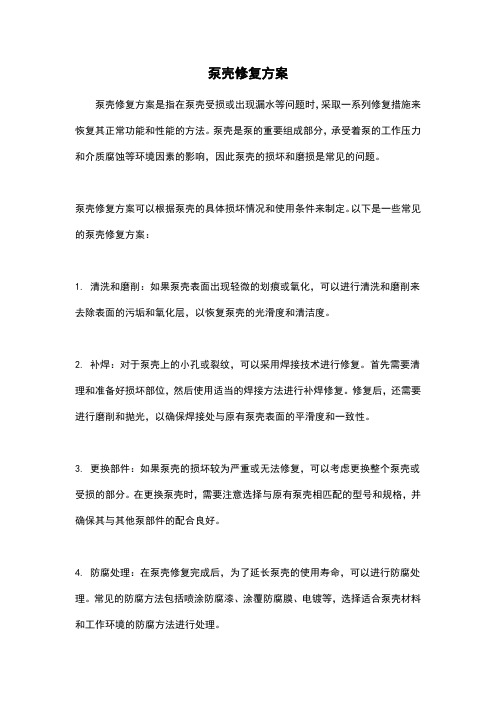 泵壳修复方案

泵壳修复方案是指在泵壳受损或出现漏水等问题时，采取一系列修复措施来恢复其正常功能和性能的方法。泵壳是泵的重要组成部分，承受着泵的工作压力和介质腐蚀等环境因素的影响，因此泵壳的损坏和磨损是常见的问题。

泵壳修复方案可以根据泵壳的具体损坏情况和使用条件来制定。以下是一些常见的泵壳修复方案：

1. 清洗和磨削：如果泵壳表面出现轻微的划痕或氧化，可以进行清洗和磨削来去除表面的污垢和氧化层，以恢复泵壳的光滑度和清洁度。

2. 补焊：对于泵壳上的小孔或裂纹，可以采用焊接技术进行修复。首先需要清理和准备好损坏部位，然后使用适当的焊接方法进行补焊修复。修复后，还需要进行磨削和抛光，以确保焊接处与原有泵壳表面的平滑度和一致性。

3. 更换部件：如果泵壳的损坏较为严重或无法修复，可以考虑更换整个泵壳或受损的部分。在更换泵壳时，需要注意选择与原有泵壳相匹配的型号和规格，并确保其与其他泵部件的配合良好。

4. 防腐处理：在泵壳修复完成后，为了延长泵壳的使用寿命，可以进行防腐处理。常见的防腐方法包括喷涂防腐漆、涂覆防腐膜、电镀等，选择适合泵壳材料和工作环境的防腐方法进行处理。